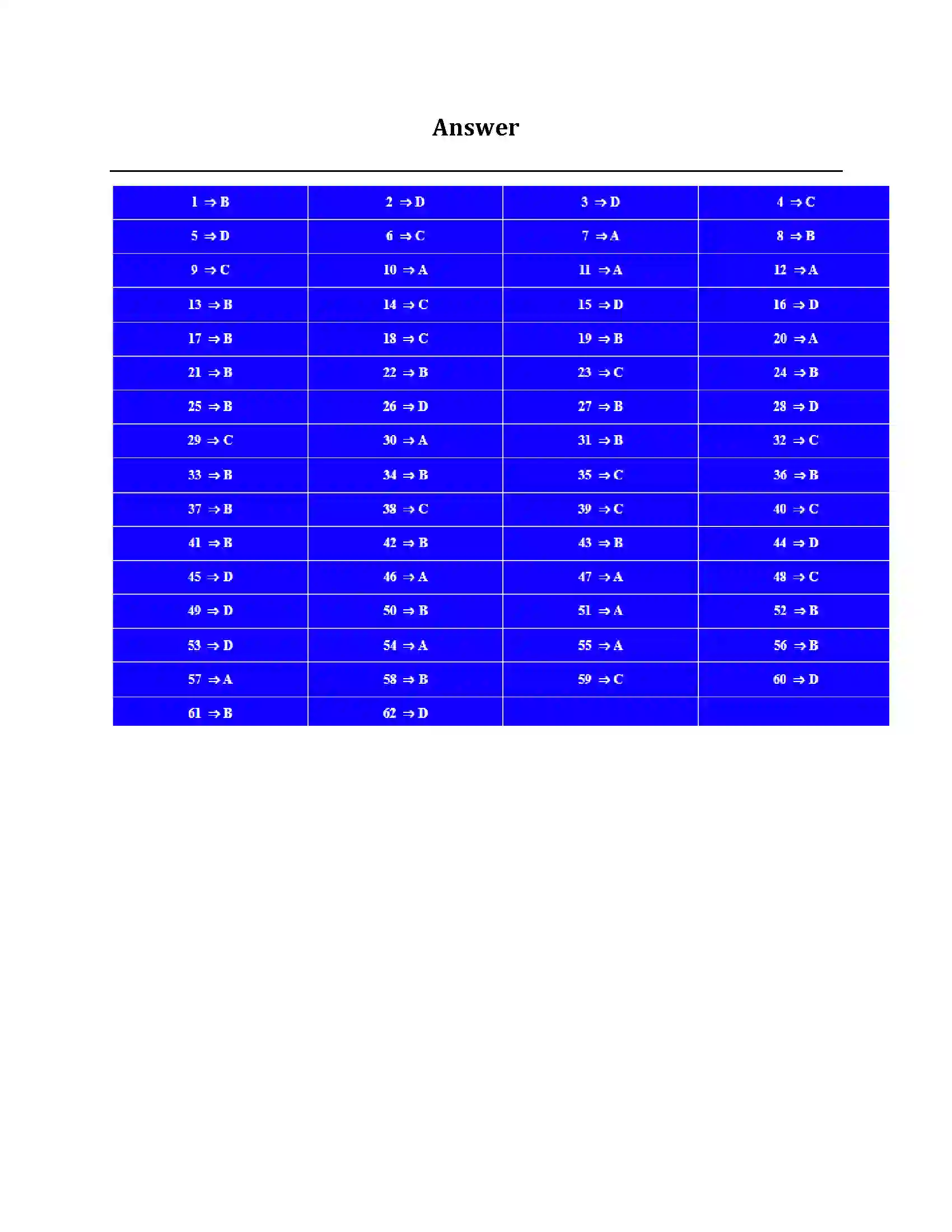 Answer

| 1 ⇒ B | 2 ⇒ D | 3 ⇒ D | 4 ⇒ C |
|---|---|---|---|
| 5 ⇒ D | 6 ⇒ C | 7 ⇒ A | 8 ⇒ B |
| 9 ⇒ C | 10 ⇒ A | 11 ⇒ A | 12 ⇒ A |
| 13 ⇒ B | 14 ⇒ C | 15 ⇒ D | 16 ⇒ D |
| 17 ⇒ B | 18 ⇒ C | 19 ⇒ B | 20 ⇒ A |
| 21 ⇒ B | 22 ⇒ B | 23 ⇒ C | 24 ⇒ B |
| 25 ⇒ B | 26 ⇒ D | 27 ⇒ B | 28 ⇒ D |
| 29 ⇒ C | 30 ⇒ A | 31 ⇒ B | 32 ⇒ C |
| 33 ⇒ B | 34 ⇒ B | 35 ⇒ C | 36 ⇒ B |
| 37 ⇒ B | 38 ⇒ C | 39 ⇒ C | 40 ⇒ C |
| 41 ⇒ B | 42 ⇒ B | 43 ⇒ B | 44 ⇒ D |
| 45 ⇒ D | 46 ⇒ A | 47 ⇒ A | 48 ⇒ C |
| 49 ⇒ D | 50 ⇒ B | 51 ⇒ A | 52 ⇒ B |
| 53 ⇒ D | 54 ⇒ A | 55 ⇒ A | 56 ⇒ B |
| 57 ⇒ A | 58 ⇒ B | 59 ⇒ C | 60 ⇒ D |
| 61 ⇒ B | 62 ⇒ D | | |